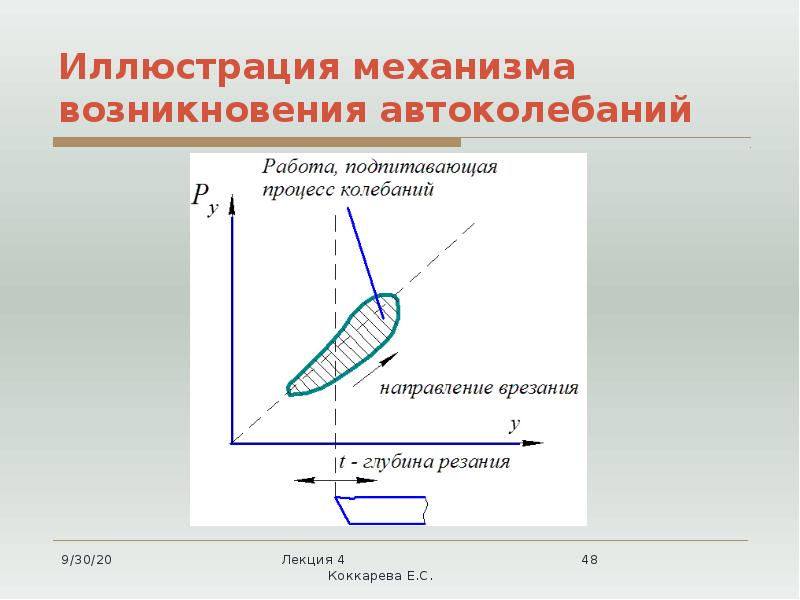 Иллюстрация механизма возникновения автоколебаний

Работа, подпитавающая процесс колебаний

$P_y$

направление врезания

$y$

$t$ - глубина резания

9/30/20

Лекция 4
Коккарева Е.С.

48